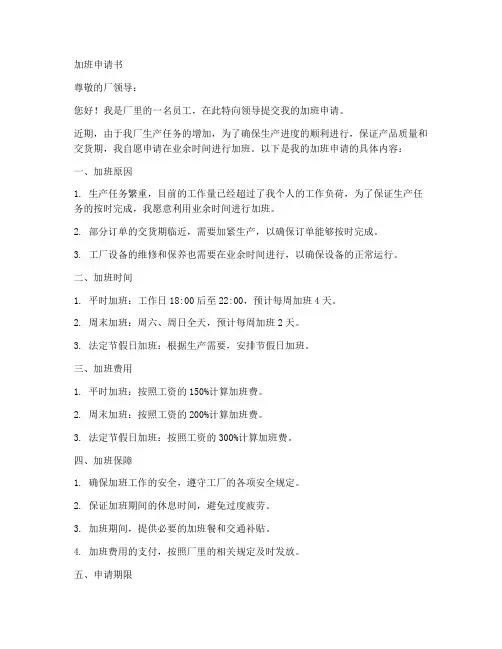 加班申请书

尊敬的厂领导：

您好！我是厂里的一名员工，在此特向领导提交我的加班申请。

近期，由于我厂生产任务的增加，为了确保生产进度的顺利进行，保证产品质量和交货期，我自愿申请在业余时间进行加班。以下是我的加班申请的具体内容：

一、加班原因

1. 生产任务繁重，目前的工作量已经超过了我个人的工作负荷，为了保证生产任务的按时完成，我愿意利用业余时间进行加班。

2. 部分订单的交货期临近，需要加紧生产，以确保订单能够按时完成。

3. 工厂设备的维修和保养也需要在业余时间进行，以确保设备的正常运行。

二、加班时间

1. 平时加班：工作日 18:00 后至 22:00，预计每周加班 4 天。

2. 周末加班：周六、周日全天，预计每周加班 2 天。

3. 法定节假日加班：根据生产需要，安排节假日加班。

三、加班费用

1. 平时加班：按照工资的 150%计算加班费。

2. 周末加班：按照工资的 200%计算加班费。

3. 法定节假日加班：按照工资的 300%计算加班费。

四、加班保障

1. 确保加班工作的安全，遵守工厂的各项安全规定。

2. 保证加班期间的休息时间，避免过度疲劳。

3. 加班期间，提供必要的加班餐和交通补贴。

4. 加班费用的支付，按照厂里的相关规定及时发放。

五、申请期限